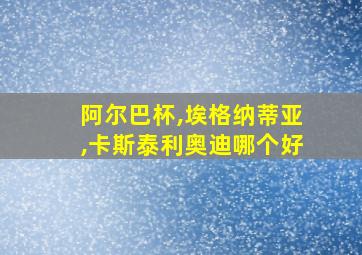 阿尔巴杯,埃格纳蒂亚,卡斯泰利奥迪哪个好